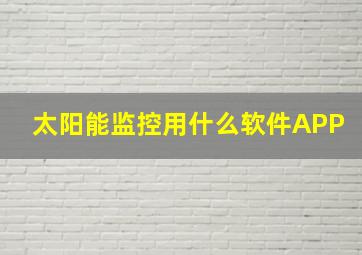 太阳能监控用什么软件APP